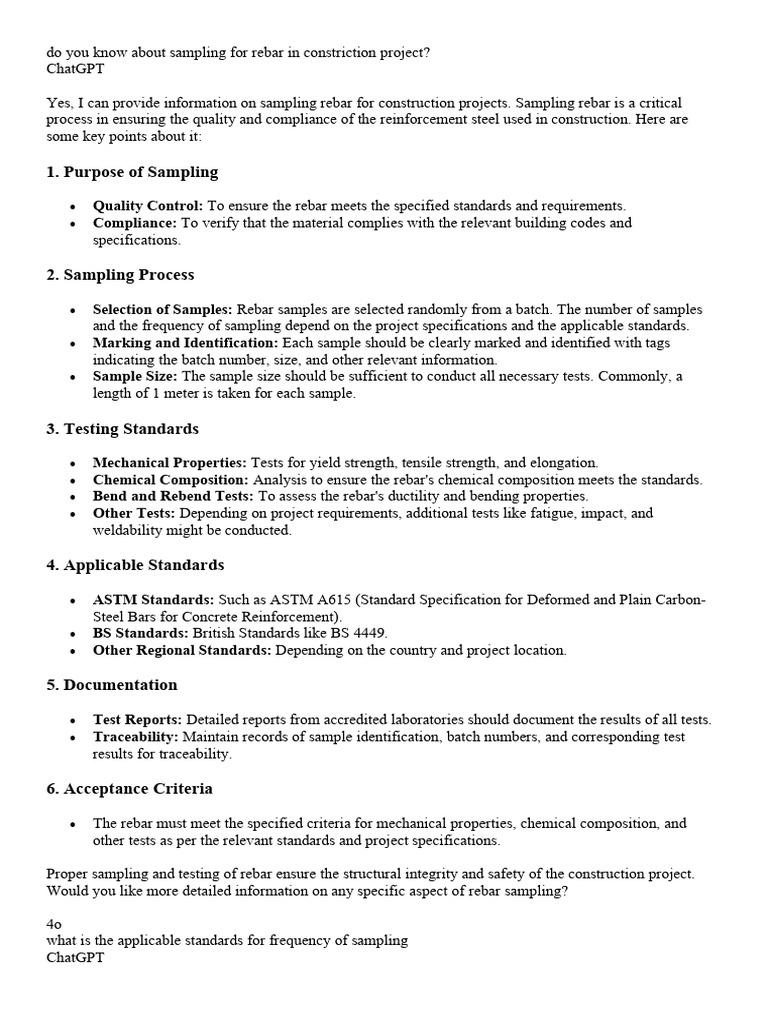 do you know about sampling for rebar in constriction project?
ChatGPT

Yes, I can provide information on sampling rebar for construction projects. Sampling rebar is a critical process in ensuring the quality and compliance of the reinforcement steel used in construction. Here are some key points about it:

1. Purpose of Sampling

• Quality Control: To ensure the rebar meets the specified standards and requirements.
• Compliance: To verify that the material complies with the relevant building codes and specifications.

2. Sampling Process

• Selection of Samples: Rebar samples are selected randomly from a batch. The number of samples and the frequency of sampling depend on the project specifications and the applicable standards.
• Marking and Identification: Each sample should be clearly marked and identified with tags indicating the batch number, size, and other relevant information.
• Sample Size: The sample size should be sufficient to conduct all necessary tests. Commonly, a length of 1 meter is taken for each sample.

3. Testing Standards

• Mechanical Properties: Tests for yield strength, tensile strength, and elongation.
• Chemical Composition: Analysis to ensure the rebar's chemical composition meets the standards.
• Bend and Rebend Tests: To assess the rebar's ductility and bending properties.
• Other Tests: Depending on project requirements, additional tests like fatigue, impact, and weldability might be conducted.

4. Applicable Standards

• ASTM Standards: Such as ASTM A615 (Standard Specification for Deformed and Plain Carbon-Steel Bars for Concrete Reinforcement).
• BS Standards: British Standards like BS 4449.
• Other Regional Standards: Depending on the country and project location.

5. Documentation

• Test Reports: Detailed reports from accredited laboratories should document the results of all tests.
• Traceability: Maintain records of sample identification, batch numbers, and corresponding test results for traceability.

6. Acceptance Criteria

• The rebar must meet the specified criteria for mechanical properties, chemical composition, and other tests as per the relevant standards and project specifications.

Proper sampling and testing of rebar ensure the structural integrity and safety of the construction project. Would you like more detailed information on any specific aspect of rebar sampling?

4o
what is the applicable standards for frequency of sampling
ChatGPT